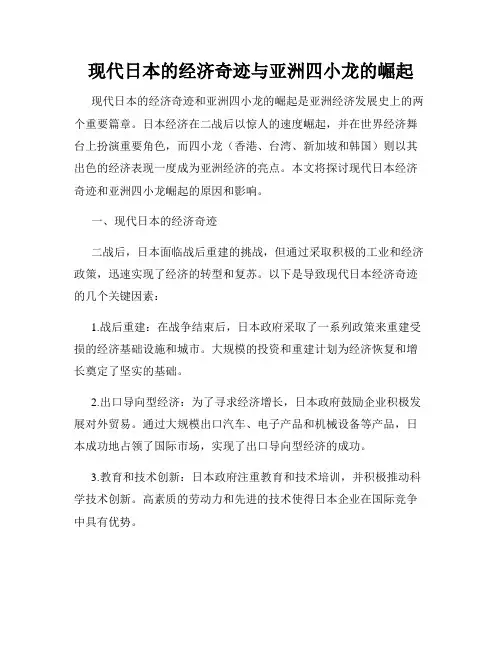 现代日本的经济奇迹与亚洲四小龙的崛起

现代日本的经济奇迹和亚洲四小龙的崛起是亚洲经济发展史上的两个重要篇章。日本经济在二战后以惊人的速度崛起，并在世界经济舞台上扮演重要角色，而四小龙（香港、台湾、新加坡和韩国）则以其出色的经济表现一度成为亚洲经济的亮点。本文将探讨现代日本经济奇迹和亚洲四小龙崛起的原因和影响。

一、现代日本的经济奇迹

二战后，日本面临战后重建的挑战，但通过采取积极的工业和经济政策，迅速实现了经济的转型和复苏。以下是导致现代日本经济奇迹的几个关键因素：

1.战后重建：在战争结束后，日本政府采取了一系列政策来重建受损的经济基础设施和城市。大规模的投资和重建计划为经济恢复和增长奠定了坚实的基础。

2.出口导向型经济：为了寻求经济增长，日本政府鼓励企业积极发展对外贸易。通过大规模出口汽车、电子产品和机械设备等产品，日本成功地占领了国际市场，实现了出口导向型经济的成功。

3.教育和技术创新：日本政府注重教育和技术培训，并积极推动科学技术创新。高素质的劳动力和先进的技术使得日本企业在国际竞争中具有优势。